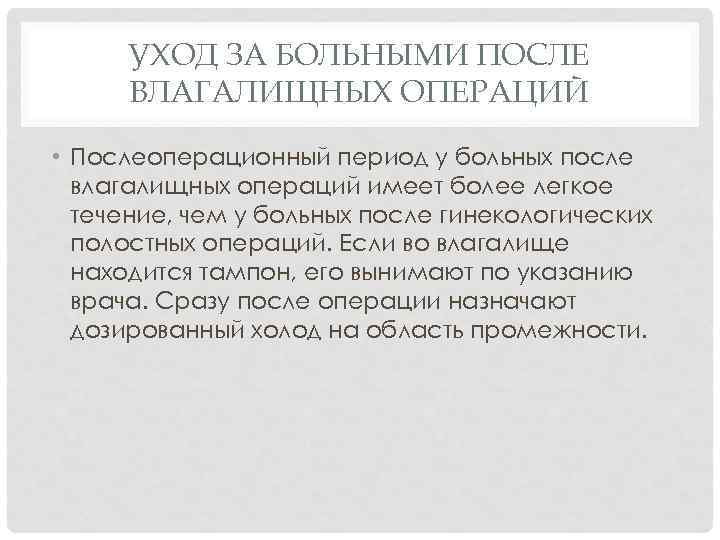 УХОД ЗА БОЛЬНЫМИ ПОСЛЕ ВЛАГАЛИЩНЫХ ОПЕРАЦИЙ

• Послеоперационный период у больных после влагалищных операций имеет более легкое течение, чем у больных после гинекологических полостных операций. Если во влагалище находится тампон, его вынимают по указанию врача. Сразу после операции назначают дозированный холод на область промежности.